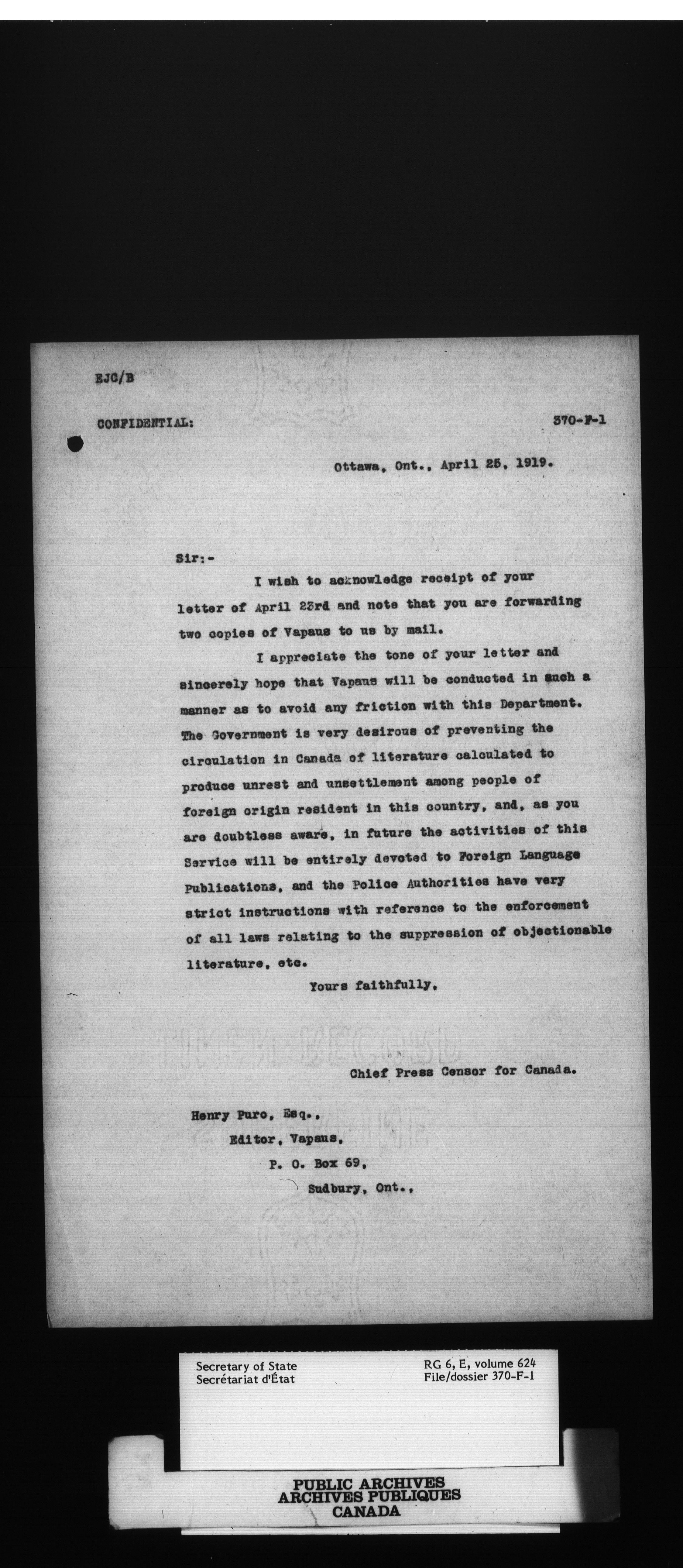 EJC/B

CONFIDENTIAL: 370-F-1

Ottawa, Ont., April 25, 1919.

Sir:-

I wish to acknowledge receipt of your letter of April 23rd and note that you are forwarding two copies of Vapaus to us by mail.

I appreciate the tone of your letter and sincerely hope that Vapaus will be conducted in such a manner as to avoid any friction with this Department. The Government is very desirous of preventing the circulation in Canada of literature calculated to produce unrest and unsettlement among people of foreign origin resident in this country, and, as you are doubtless aware, in future the activities of this Service will be entirely devoted to Foreign Language Publications, and the Police Authorities have very strict instructions with reference to the enforcement of all laws relating to the suppression of objectionable literature, etc.

Yours faithfully,

Chief Press Censor for Canada.

Henry Puro, Esq.,
Editor, Vapaus,
P. O. Box 69,
Sudbury, Ont.,

Secretary of State
Secrétariat d'État

RG 6, E, volume 624
File/dossier 370-F-1

PUBLIC ARCHIVES
ARCHIVES PUBLIQUES
CANADA